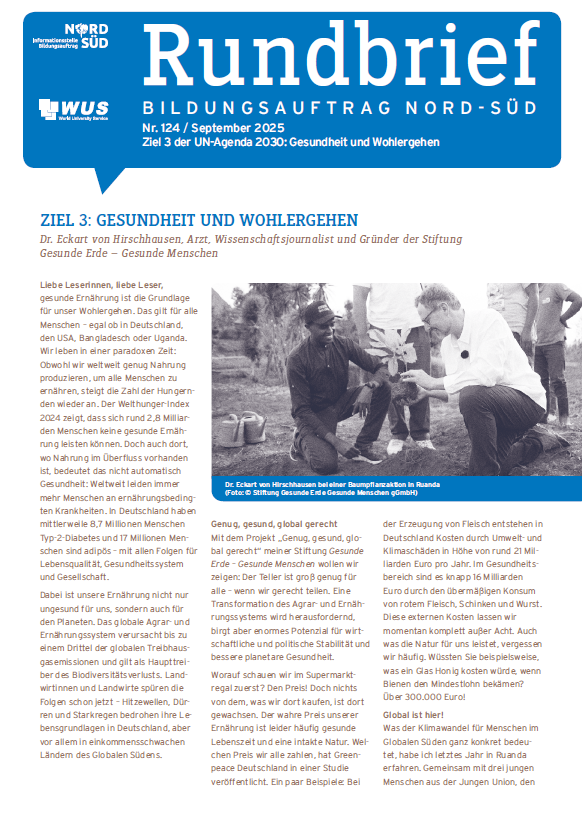 NORD SÜD
Informationsstelle Bildungsauftrag

WUS
World University Service

Rundbrief
BILDUNGSAUFTRAG NORD-SÜD
Nr. 124 / September 2025
Ziel 3 der UN-Agenda 2030: Gesundheit und Wohlergehen

ZIEL 3: GESUNDHEIT UND WOHLERGEHEN
Dr. Eckart von Hirschhausen, Arzt, Wissenschaftsjournalist und Gründer der Stiftung Gesunde Erde – Gesunde Menschen

Liebe Leserinnen, liebe Leser,
gesunde Ernährung ist die Grundlage für unser Wohlergehen. Das gilt für alle Menschen – egal ob in Deutschland, den USA, Bangladesch oder Uganda. Wir leben in einer paradoxen Zeit: Obwohl wir weltweit genug Nahrung produzieren, um alle Menschen zu ernähren, steigt die Zahl der Hungernden wieder an. Der Welthunger-Index 2024 zeigt, dass sich rund 2,8 Milliarden Menschen keine gesunde Ernährung leisten können. Doch auch dort, wo Nahrung im Überfluss vorhanden ist, bedeutet das nicht automatisch Gesundheit: Weltweit leiden immer mehr Menschen an ernährungsbedingten Krankheiten. In Deutschland haben mittlerweile 8,7 Millionen Menschen Typ-2-Diabetes und 17 Millionen Menschen sind adipös – mit allen Folgen für Lebensqualität, Gesundheitssystem und Gesellschaft.

Dabei ist unsere Ernährung nicht nur ungesund für uns, sondern auch für den Planeten. Das globale Agrar- und Ernährungssystem verursacht bis zu einem Drittel der globalen Treibhausgasemissionen und gilt als Haupttreiber des Biodiversitätsverlusts. Landwirtinnen und Landwirte spüren die Folgen schon jetzt – Hitzewellen, Dürren und Starkregen bedrohen ihre Lebensgrundlagen in Deutschland, aber vor allem in einkommensschwachen Ländern des Globalen Südens.

Dr. Eckart von Hirschhausen bei einer Baumpflanzaktion in Ruanda (Foto: © Stiftung Gesunde Erde Gesunde Menschen gGmbH)

Genug, gesund, global gerecht
Mit dem Projekt „Genug, gesund, global gerecht" meiner Stiftung Gesunde Erde – Gesunde Menschen wollen wir zeigen: Der Teller ist groß genug für alle – wenn wir gerecht teilen. Eine Transformation des Agrar- und Ernährungssystems wird herausfordernd, birgt aber enormes Potenzial für wirtschaftliche und politische Stabilität und bessere planetare Gesundheit.

Worauf schauen wir im Supermarktregal zuerst? Den Preis! Doch nichts von dem, was wir dort kaufen, ist dort gewachsen. Der wahre Preis unserer Ernährung ist leider häufig gesunde Lebenszeit und eine intakte Natur. Welchen Preis wir alle zahlen, hat Greenpeace Deutschland in einer Studie veröffentlicht. Ein paar Beispiele: Bei der Erzeugung von Fleisch entstehen in Deutschland Kosten durch Umwelt- und Klimaschäden in Höhe von rund 21 Milliarden Euro pro Jahr. Im Gesundheitsbereich sind es knapp 16 Milliarden Euro durch den übermäßigen Konsum von rotem Fleisch, Schinken und Wurst. Diese externen Kosten lassen wir momentan komplett außer Acht. Auch was die Natur für uns leistet, vergessen wir häufig. Wüssten Sie beispielsweise, was ein Glas Honig kosten würde, wenn Bienen den Mindestlohn bekämen? Über 300.000 Euro!

Global ist hier!
Was der Klimawandel für Menschen im Globalen Süden ganz konkret bedeutet, habe ich letztes Jahr in Ruanda erfahren. Gemeinsam mit drei jungen Menschen aus der Jungen Union, den